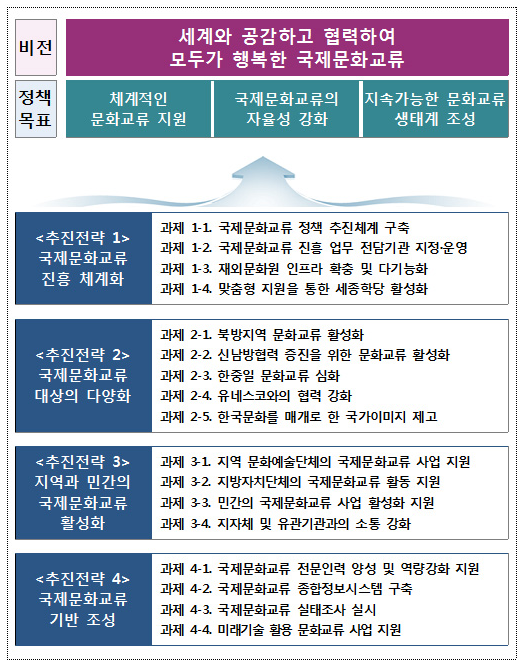 비전

세계와 공감하고 협력하여
모두가 행복한 국제문화교류

정책
목표

체계적인
문화교류 지원

국제문화교류의
자율성 강화

지속가능한 문화교류
생태계 조성

<추진전략 1>
국제문화교류
진흥 체계화

과제 1-1. 국제문화교류 정책 추진체계 구축
과제 1-2. 국제문화교류 진흥 업무 전담기관 지정·운영
과제 1-3. 재외문화원 인프라 확충 및 다기능화
과제 1-4. 맞춤형 지원을 통한 세종학당 활성화

<추진전략 2>
국제문화교류
대상의 다양화

과제 2-1. 북방지역 문화교류 활성화
과제 2-2. 신남방협력 증진을 위한 문화교류 활성화
과제 2-3. 한중일 문화교류 심화
과제 2-4. 유네스코와의 협력 강화
과제 2-5. 한국문화를 매개로 한 국가이미지 제고

<추진전략 3>
지역과 민간의
국제문화교류
활성화

과제 3-1. 지역 문화예술단체의 국제문화교류 사업 지원
과제 3-2. 지방자치단체의 국제문화교류 활동 지원
과제 3-3. 민간의 국제문화교류 사업 활성화 지원
과제 3-4. 지자체 및 유관기관과의 소통 강화

<추진전략 4>
국제문화교류
기반 조성

과제 4-1. 국제문화교류 전문인력 양성 및 역량강화 지원
과제 4-2. 국제문화교류 종합정보시스템 구축
과제 4-3. 국제문화교류 실태조사 실시
과제 4-4. 미래기술 활용 문화교류 사업 지원